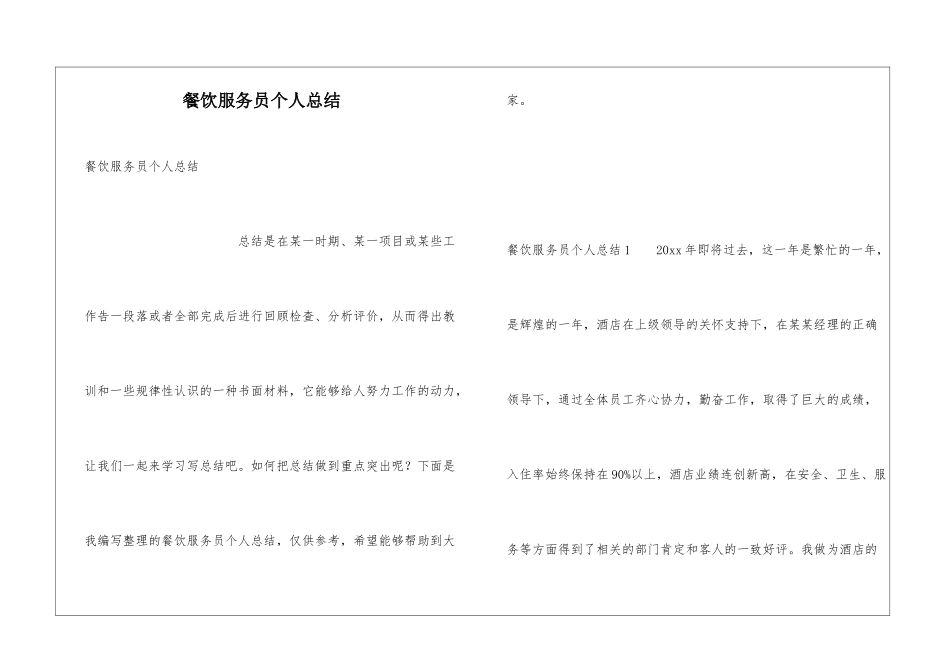 餐饮服务员个人总结

餐饮服务员个人总结

总结是在某一时期、某一项目或某些工作告一段落或者全部完成后进行回顾检查、分析评价，从而得出教训和一些规律性认识的一种书面材料，它能够给人努力工作的动力，让我们一起来学习写总结吧。如何把总结做到重点突出呢？下面是我编写整理的餐饮服务员个人总结，仅供参考，希望能够帮助到大家。

餐饮服务员个人总结1　20xx年即将过去，这一年是繁忙的一年，是辉煌的一年，酒店在上级领导的关怀支持下，在某某经理的正确领导下，通过全体员工齐心协力，勤奋工作，取得了巨大的成绩，入住率始终保持在90%以上，酒店业绩连创新高，在安全、卫生、服务等方面得到了相关的部门肯定和客人的一致好评。我做为酒店的